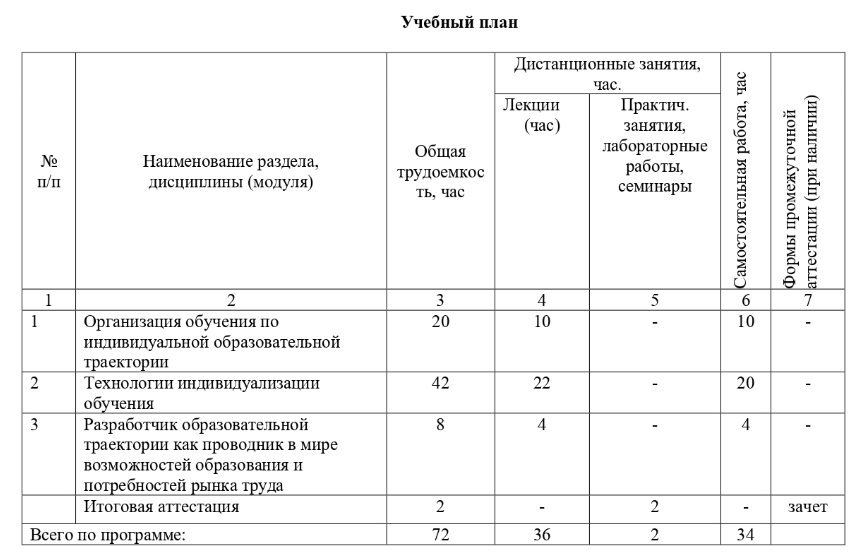 Учебный план

| № п/п | Наименование раздела, дисциплины (модуля) | Общая трудоемкость, час | Дистанционные занятия, час. Лекции (час) | Дистанционные занятия, час. Практич. занятия, лабораторные работы, семинары | Самостоятельная работа, час | Формы промежуточной аттестации (при наличии) |
|---|---|---|---|---|---|---|
| 1 | 2 | 3 | 4 | 5 | 6 | 7 |
| 1 | Организация обучения по индивидуальной образовательной траектории | 20 | 10 | - | 10 | - |
| 2 | Технологии индивидуализации обучения | 42 | 22 | - | 20 | - |
| 3 | Разработчик образовательной траектории как проводник в мире возможностей образования и потребностей рынка труда | 8 | 4 | - | 4 | - |
| | Итоговая аттестация | 2 | - | 2 | - | зачет |
| Всего по программе: | | 72 | 36 | 2 | 34 | |